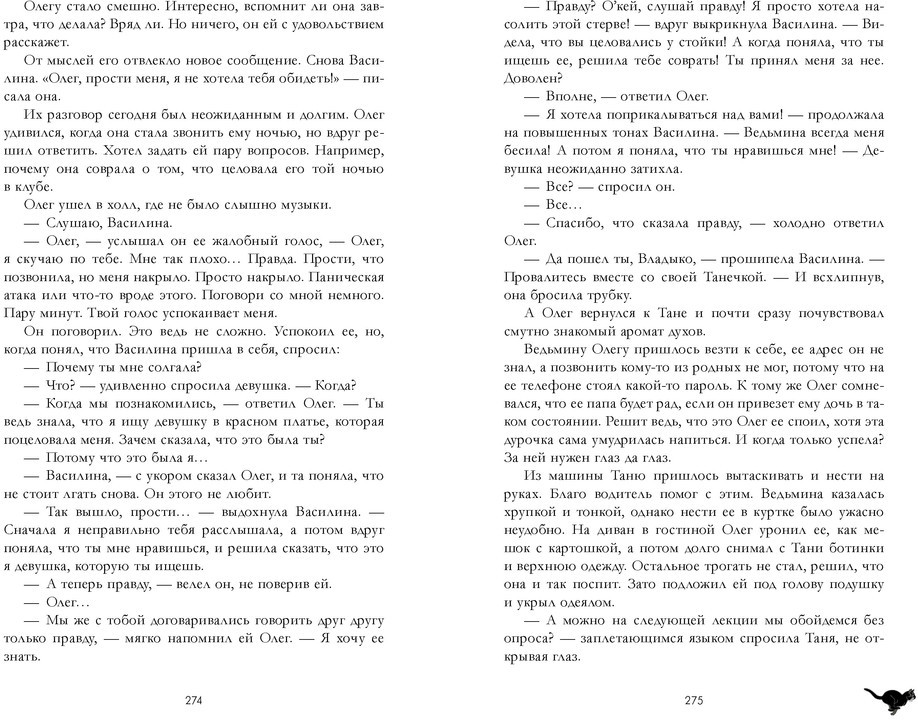 Олегу стало смешно. Интересно, вспомнит ли она завтра, что делала? Вряд ли. Но ничего, он ей с удовольствием расскажет.

От мыслей его отвлекло новое сообщение. Снова Василина. «Олег, прости меня, я не хотела тебя обидеть!» — писала она.

Их разговор сегодня был неожиданным и долгим. Олег удивился, когда она стала звонить ему ночью, но вдруг решил ответить. Хотел задать ей пару вопросов. Например, почему она соврала о том, что целовала его той ночью в клубе.

Олег ушел в холл, где не было слышно музыки.

— Слушаю, Василина.

— Олег, — услышал он ее жалобный голос, — Олег, я скучаю по тебе. Мне так плохо… Правда. Прости, что позвонила, но меня накрыло. Просто накрыло. Паническая атака или что-то вроде этого. Поговори со мной немного. Пару минут. Твой голос успокаивает меня.

Он поговорил. Это ведь не сложно. Успокоил ее, но, когда понял, что Василина пришла в себя, спросил:

— Почему ты мне солгала?

— Что? — удивленно спросила девушка. — Когда?

— Когда мы познакомились, — ответил Олег. — Ты ведь знала, что я ищу девушку в красном платье, которая поцеловала меня. Зачем сказала, что это была ты?

— Потому что это была я…

— Василина, — с укором сказал Олег, и та поняла, что не стоит лгать снова. Он этого не любит.

— Так вышло, прости… — выдохнула Василина. — Сначала я неправильно тебя расслышала, а потом вдруг поняла, что ты мне нравишься, и решила сказать, что это я девушка, которую ты ищешь.

— А теперь правду, — велел он, не поверив ей.

— Олег…

— Мы же с тобой договаривались говорить друг другу только правду, — мягко напомнил ей Олег. — Я хочу ее знать.

274

— Правду? О'кей, слушай правду! Я просто хотела насолить этой стерве! — вдруг выкрикнула Василина. — Видела, что вы целовались у стойки! А когда поняла, что ты ищешь ее, решила тебе соврать! Ты принял меня за нее. Доволен?

— Вполне, — ответил Олег.

— Я хотела поприкалываться над вами! — продолжала на повышенных тонах Василина. — Ведьмина всегда меня бесила! А потом я поняла, что ты нравишься мне! — Девушка неожиданно затихла.

— Все? — спросил он.

— Все…

— Спасибо, что сказала правду, — холодно ответил Олег.

— Да пошел ты, Владыко, — прошипела Василина. — Провалитесь вместе со своей Танечкой. — И всхлипнув, она бросила трубку.

А Олег вернулся к Тане и почти сразу почувствовал смутно знакомый аромат духов.

Ведьмину Олегу пришлось везти к себе, ее адрес он не знал, а позвонить кому-то из родных не мог, потому что на ее телефоне стоял какой-то пароль. К тому же Олег сомневался, что ее папа будет рад, если он привезет ему дочь в таком состоянии. Решит ведь, что это Олег ее споил, хотя эта дурочка сама умудрилась напиться. И когда только успела? За ней нужен глаз да глаз.

Из машины Таню пришлось вытаскивать и нести на руках. Благо водитель помог с этим. Ведьмина казалась хрупкой и тонкой, однако нести ее в куртке было ужасно неудобно. На диван в гостиной Олег уронил ее, как мешок с картошкой, а потом долго снимал с Тани ботинки и верхнюю одежду. Остальное трогать не стал, решил, что она и так поспит. Зато подложил ей под голову подушку и укрыл одеялом.

— А можно на следующей лекции мы обойдемся без опроса? — заплетающимся языком спросила Таня, не открывая глаз.

275